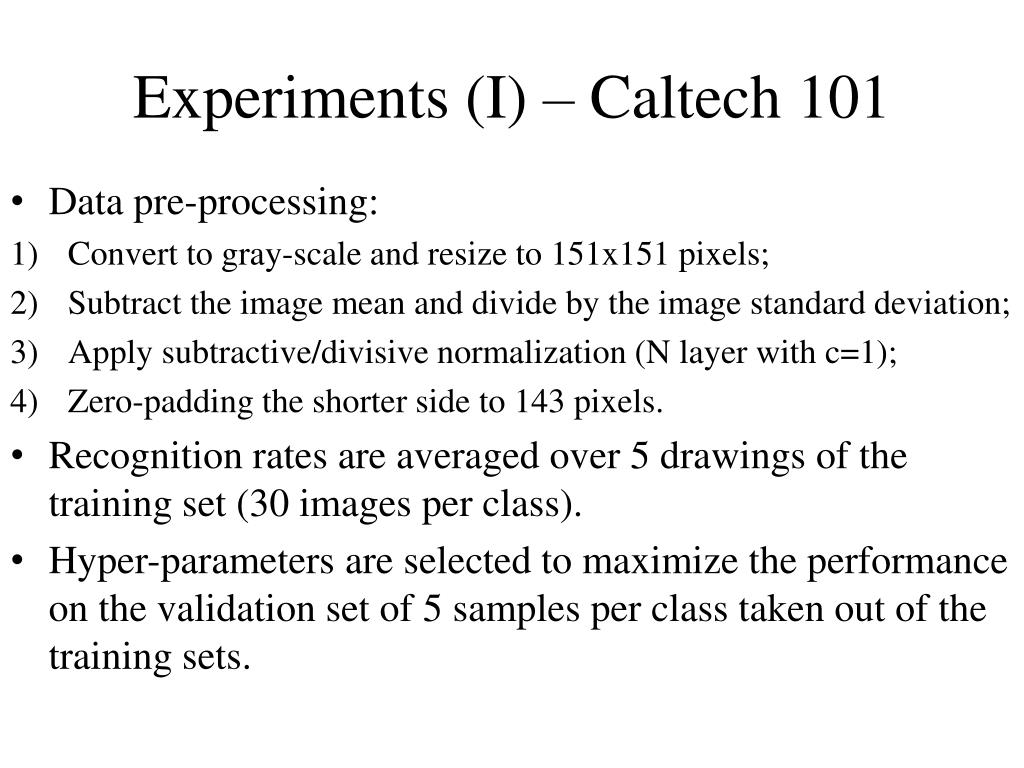 Experiments (I) – Caltech 101

• Data pre-processing:
1) Convert to gray-scale and resize to 151x151 pixels;
2) Subtract the image mean and divide by the image standard deviation;
3) Apply subtractive/divisive normalization (N layer with c=1);
4) Zero-padding the shorter side to 143 pixels.

• Recognition rates are averaged over 5 drawings of the training set (30 images per class).

• Hyper-parameters are selected to maximize the performance on the validation set of 5 samples per class taken out of the training sets.